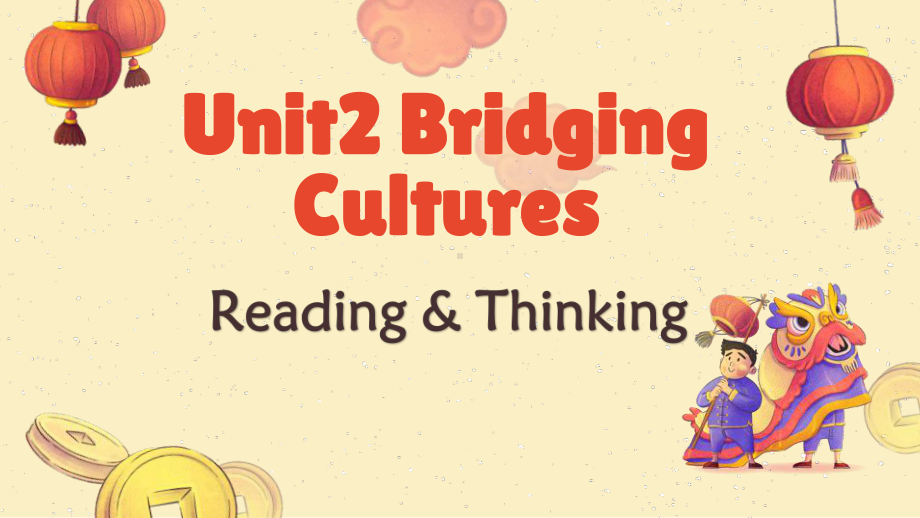 Unit2 Bridging Cultures

Reading & Thinking